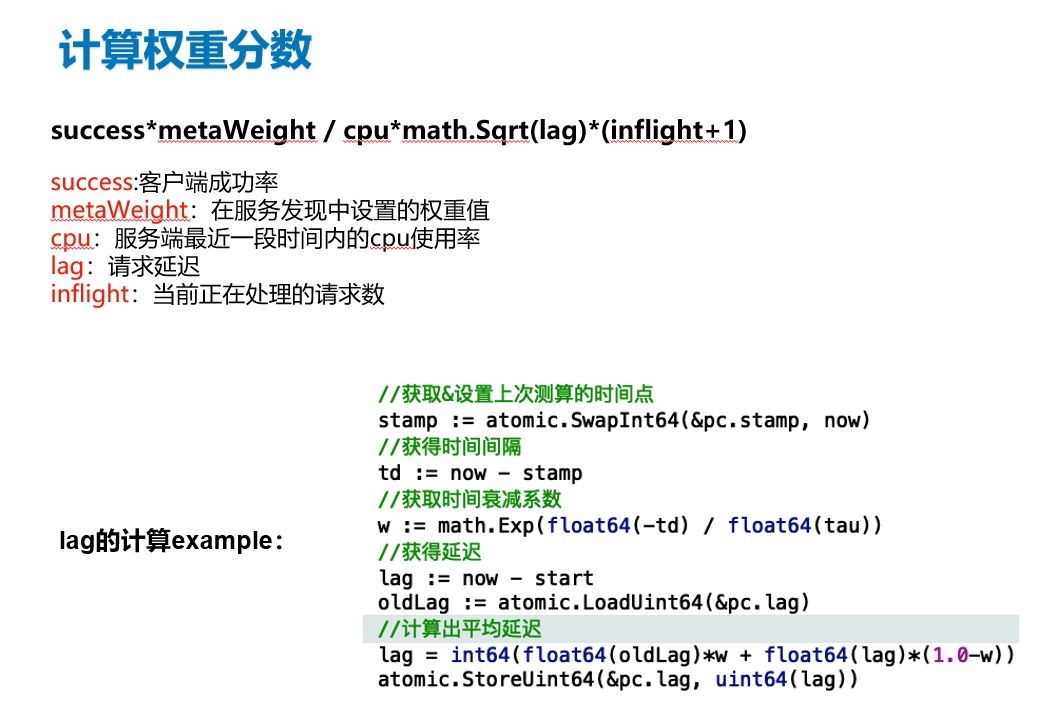 计算权重分数

success*metaWeight / cpu*math.Sqrt(lag)*(inflight+1)

success:客户端成功率
metaWeight：在服务发现中设置的权重值
cpu：服务端最近一段时间内的cpu使用率
lag：请求延迟
inflight：当前正在处理的请求数

lag的计算example：

//获取&设置上次测算的时间点
stamp := atomic.SwapInt64(&pc.stamp, now)
//获得时间间隔
td := now - stamp
//获取时间衰减系数
w := math.Exp(float64(-td) / float64(tau))
//获得延迟
lag := now - start
oldLag := atomic.LoadUint64(&pc.lag)
//计算出平均延迟
lag = int64(float64(oldLag)*w + float64(lag)*(1.0-w))
atomic.StoreUint64(&pc.lag, uint64(lag))